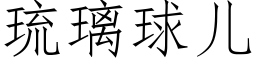 琉璃球儿